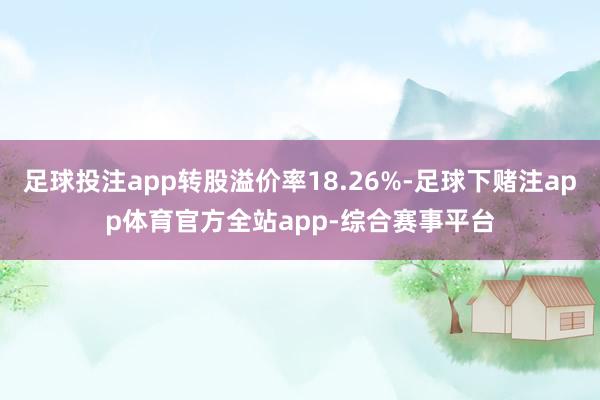 足球投注app转股溢价率18.26%-足球下赌注app体育官方全站app-综合赛事平台